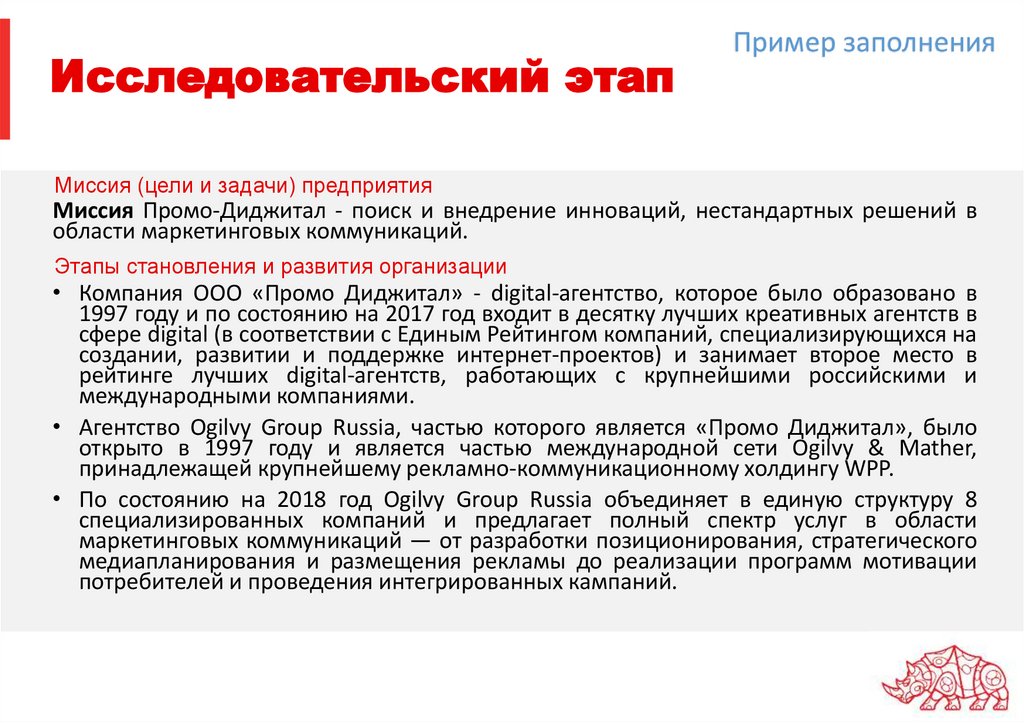 Пример заполнения

Исследовательский этап

Миссия (цели и задачи) предприятия

Миссия Промо-Диджитал - поиск и внедрение инноваций, нестандартных решений в области маркетинговых коммуникаций.

Этапы становления и развития организации

• Компания ООО «Промо Диджитал» - digital-агентство, которое было образовано в 1997 году и по состоянию на 2017 год входит в десятку лучших креативных агентств в сфере digital (в соответствии с Единым Рейтингом компаний, специализирующихся на создании, развитии и поддержке интернет-проектов) и занимает второе место в рейтинге лучших digital-агентств, работающих с крупнейшими российскими и международными компаниями.

• Агентство Ogilvy Group Russia, частью которого является «Промо Диджитал», было открыто в 1997 году и является частью международной сети Ogilvy & Mather, принадлежащей крупнейшему рекламно-коммуникационному холдингу WPP.

• По состоянию на 2018 год Ogilvy Group Russia объединяет в единую структуру 8 специализированных компаний и предлагает полный спектр услуг в области маркетинговых коммуникаций — от разработки позиционирования, стратегического медиапланирования и размещения рекламы до реализации программ мотивации потребителей и проведения интегрированных кампаний.